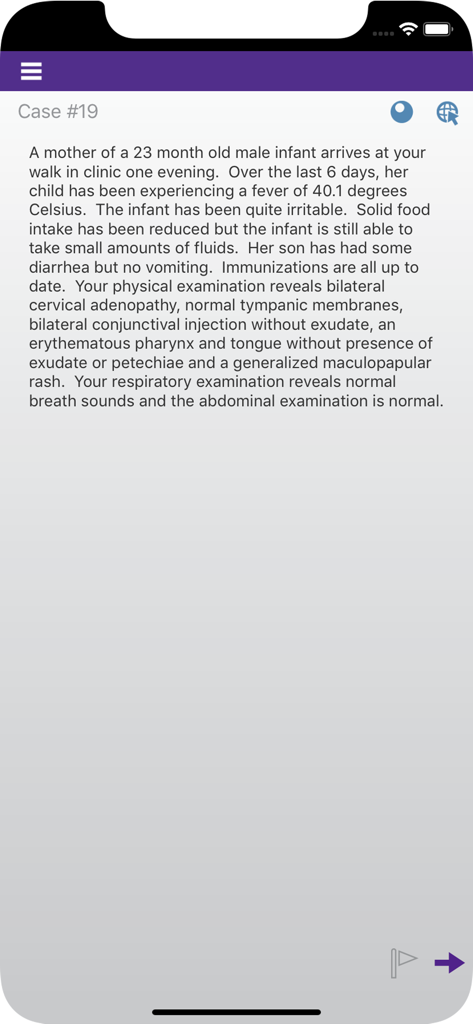 Case #19

A mother of a 23 month old male infant arrives at your walk in clinic one evening. Over the last 6 days, her child has been experiencing a fever of 40.1 degrees Celsius. The infant has been quite irritable. Solid food intake has been reduced but the infant is still able to take small amounts of fluids. Her son has had some diarrhea but no vomiting. Immunizations are all up to date. Your physical examination reveals bilateral cervical adenopathy, normal tympanic membranes, bilateral conjunctival injection without exudate, an erythematous pharynx and tongue without presence of exudate or petechiae and a generalized maculopapular rash. Your respiratory examination reveals normal breath sounds and the abdominal examination is normal.